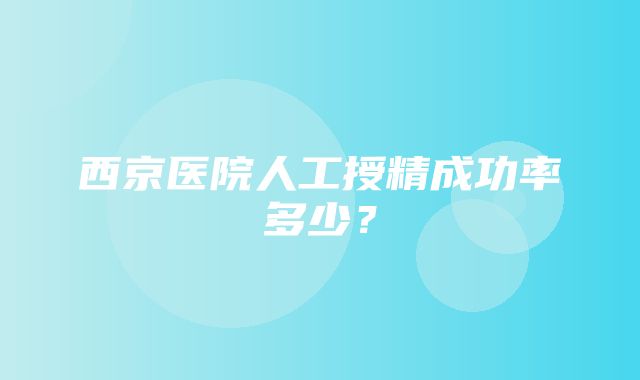 西京医院人工授精成功率多少？